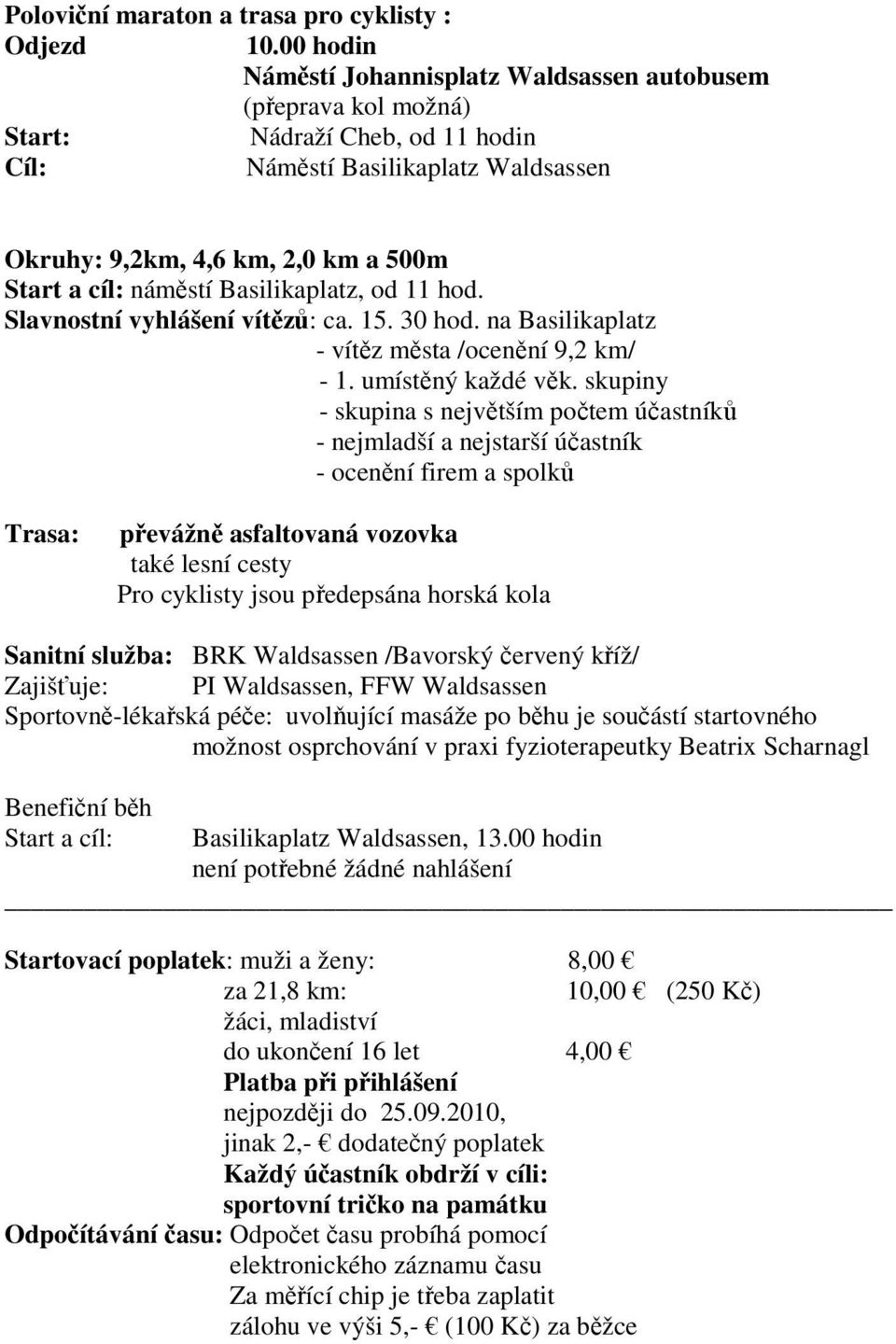 Poloviční maraton a trasa pro cyklisty :
Odjezd 10.00 hodin
Náměstí Johannisplatz Waldsassen autobusem
(přeprava kol možná)
Start: Nádraží Cheb, od 11 hodin
Cíl: Náměstí Basilikaplatz Waldsassen

Okruhy: 9,2km, 4,6 km, 2,0 km a 500m
Start a cíl: náměstí Basilikaplatz, od 11 hod.
Slavnostní vyhlášení vítězů: ca. 15. 30 hod. na Basilikaplatz
- vítěz města /ocenění 9,2 km/
- 1. umístěný každé věk. skupiny
- skupina s největším počtem účastníků
- nejmladší a nejstarší účastník
- ocenění firem a spolků

Trasa: převážně asfaltovaná vozovka
také lesní cesty
Pro cyklisty jsou předepsána horská kola

Sanitní služba: BRK Waldsassen /Bavorský červený kříž/
Zajišťuje: PI Waldsassen, FFW Waldsassen
Sportovně-lékařská péče: uvolňující masáže po běhu je součástí startovného
možnost osprchování v praxi fyzioterapeutky Beatrix Scharnagl

Benefiční běh
Start a cíl: Basilikaplatz Waldsassen, 13.00 hodin
není potřebné žádné nahlášení

Startovací poplatek: muži a ženy: 8,00 €
za 21,8 km: 10,00 € (250 Kč)
žáci, mladiství
do ukončení 16 let 4,00 €
Platba při přihlášení
nejpozději do 25.09.2010,
jinak 2,- € dodatečný poplatek
Každý účastník obdrží v cíli:
sportovní tričko na památku
Odpočítávání času: Odpočet času probíhá pomocí
elektronického záznamu času
Za měřící chip je třeba zaplatit
zálohu ve výši 5,- € (100 Kč) za běžce